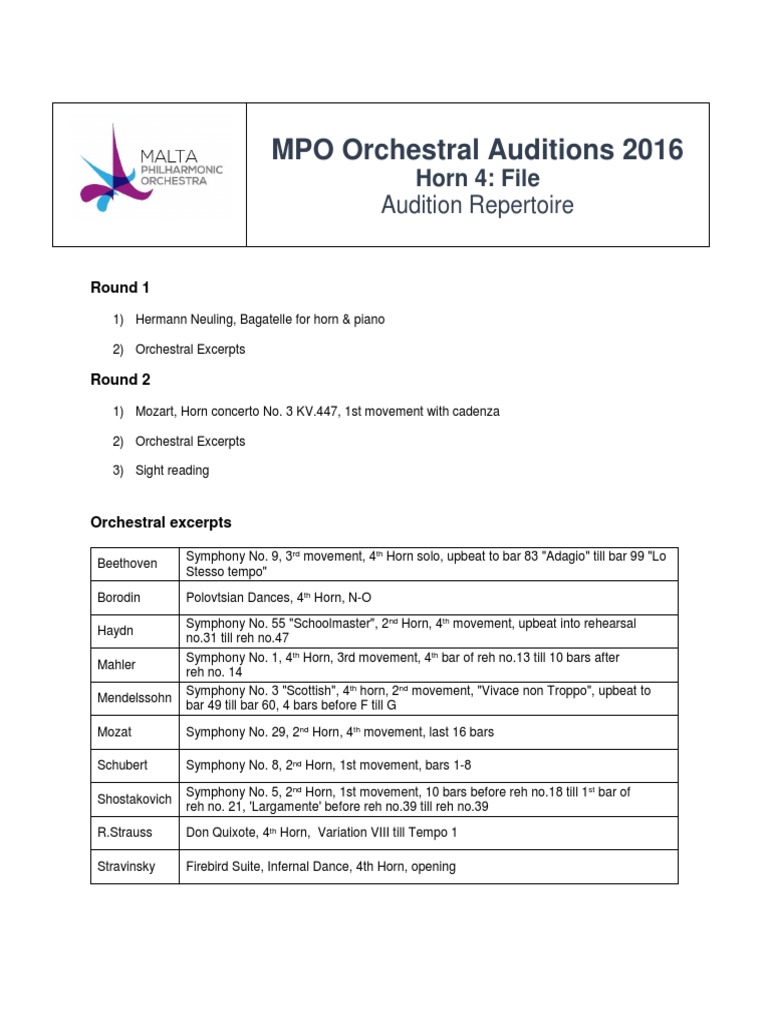 MALTA PHILHARMONIC ORCHESTRA

MPO Orchestral Auditions 2016
Horn 4: File
Audition Repertoire

Round 1

1) Hermann Neuling, Bagatelle for horn & piano

2) Orchestral Excerpts

Round 2

1) Mozart, Horn concerto No. 3 KV.447, 1st movement with cadenza

2) Orchestral Excerpts

3) Sight reading

Orchestral excerpts

| | |
|---|---|
| Beethoven | Symphony No. 9, 3$^{rd}$ movement, 4$^{th}$ Horn solo, upbeat to bar 83 "Adagio" till bar 99 "Lo Stesso tempo" |
| Borodin | Polovtsian Dances, 4$^{th}$ Horn, N-O |
| Haydn | Symphony No. 55 "Schoolmaster", 2$^{nd}$ Horn, 4$^{th}$ movement, upbeat into rehearsal no.31 till reh no.47 |
| Mahler | Symphony No. 1, 4$^{th}$ Horn, 3rd movement, 4$^{th}$ bar of reh no.13 till 10 bars after reh no. 14 |
| Mendelssohn | Symphony No. 3 "Scottish", 4$^{th}$ horn, 2$^{nd}$ movement, "Vivace non Troppo", upbeat to bar 49 till bar 60, 4 bars before F till G |
| Mozat | Symphony No. 29, 2$^{nd}$ Horn, 4$^{th}$ movement, last 16 bars |
| Schubert | Symphony No. 8, 2$^{nd}$ Horn, 1st movement, bars 1-8 |
| Shostakovich | Symphony No. 5, 2$^{nd}$ Horn, 1st movement, 10 bars before reh no.18 till 1$^{st}$ bar of reh no. 21, 'Largamente' before reh no.39 till reh no.39 |
| R.Strauss | Don Quixote, 4$^{th}$ Horn, Variation VIII till Tempo 1 |
| Stravinsky | Firebird Suite, Infernal Dance, 4th Horn, opening |